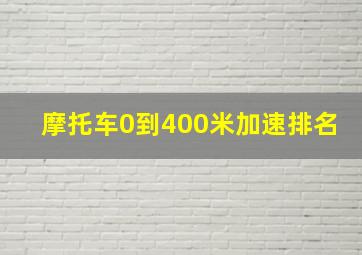 摩托车0到400米加速排名